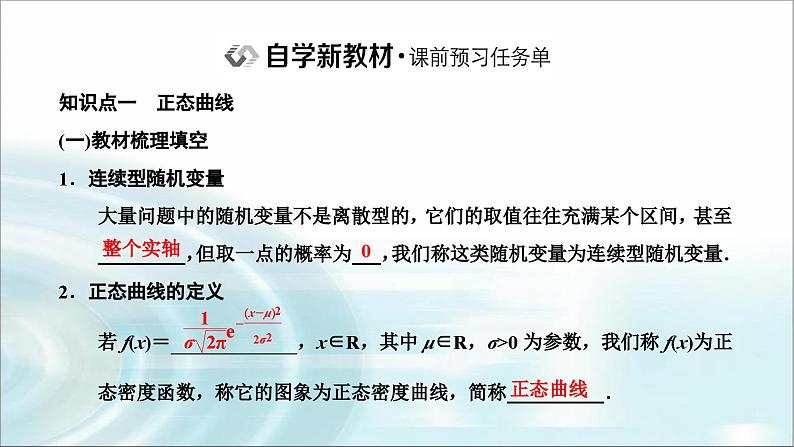 自学新教材·课前预习任务单

知识点一　正态曲线

(一)教材梳理填空

1．连续型随机变量

大量问题中的随机变量不是离散型的，它们的取值往往充满某个区间，甚至整个实轴，但取一点的概率为0，我们称这类随机变量为连续型随机变量.

2．正态曲线的定义

若$f(x)=\frac{1}{\sigma\sqrt{2\pi}}e^{-\frac{(x-\mu)^2}{2\sigma^2}}$，$x\in R$，其中$\mu\in R$，$\sigma>0$为参数，我们称$f(x)$为正态密度函数，称它的图象为正态密度曲线，简称正态曲线.